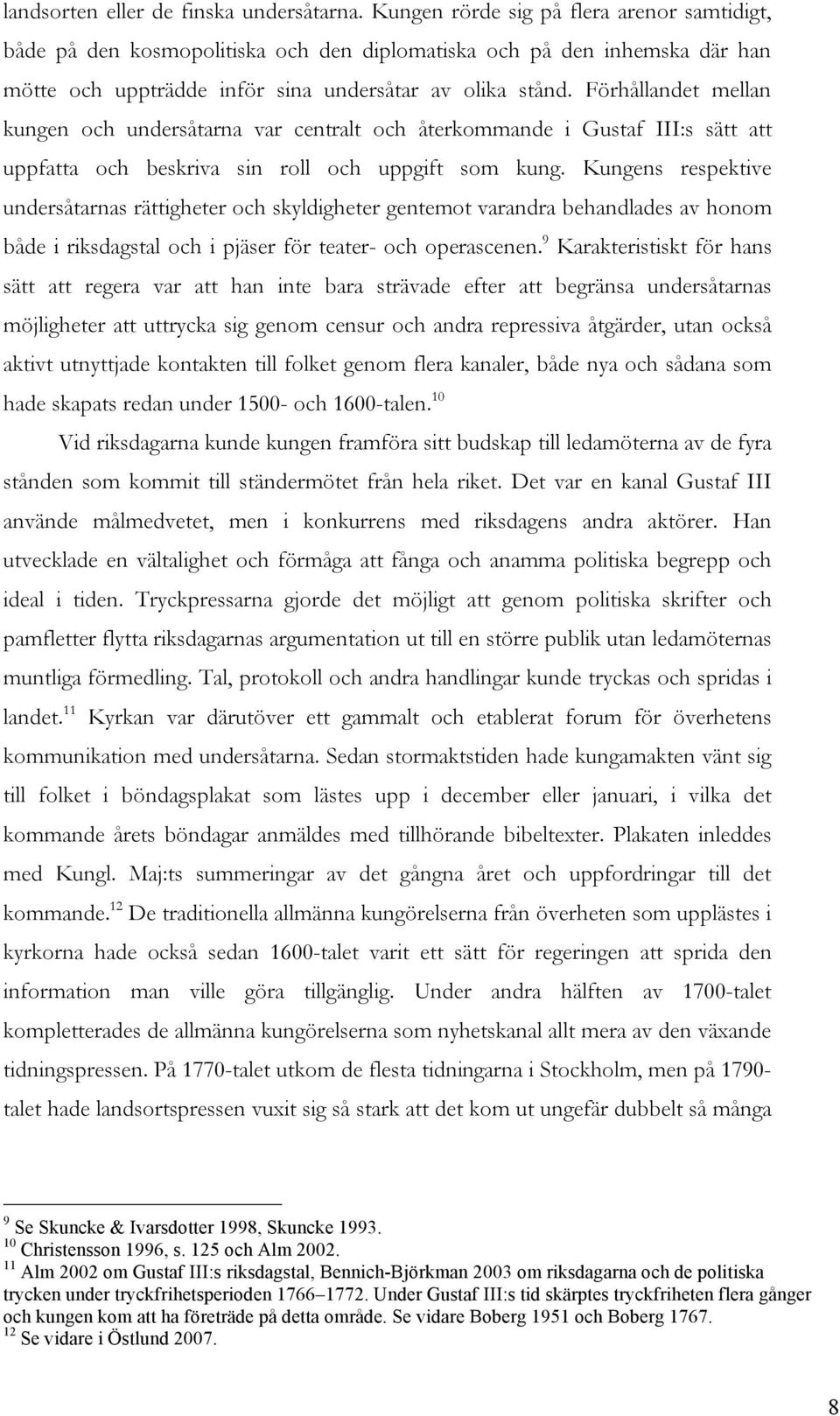 landsorten eller de finska undersåtarna. Kungen rörde sig på flera arenor samtidigt, både på den kosmopolitiska och den diplomatiska och på den inhemska där han mötte och uppträdde inför sina undersåtar av olika stånd. Förhållandet mellan kungen och undersåtarna var centralt och återkommande i Gustaf III:s sätt att uppfatta och beskriva sin roll och uppgift som kung. Kungens respektive undersåtarnas rättigheter och skyldigheter gentemot varandra behandlades av honom både i riksdagstal och i pjäser för teater- och operascenen.$^{9}$ Karakteristiskt för hans sätt att regera var att han inte bara strävade efter att begränsa undersåtarnas möjligheter att uttrycka sig genom censur och andra repressiva åtgärder, utan också aktivt utnyttjade kontakten till folket genom flera kanaler, både nya och sådana som hade skapats redan under 1500- och 1600-talen.$^{10}$

Vid riksdagarna kunde kungen framföra sitt budskap till ledamöterna av de fyra stånden som kommit till ständermötet från hela riket. Det var en kanal Gustaf III använde målmedvetet, men i konkurrens med riksdagens andra aktörer. Han utvecklade en vältalighet och förmåga att fånga och anamma politiska begrepp och ideal i tiden. Tryckpressarna gjorde det möjligt att genom politiska skrifter och pamfletter flytta riksdagarnas argumentation ut till en större publik utan ledamöternas muntliga förmedling. Tal, protokoll och andra handlingar kunde tryckas och spridas i landet.$^{11}$ Kyrkan var därutöver ett gammalt och etablerat forum för överhetens kommunikation med undersåtarna. Sedan stormaktstiden hade kungamakten vänt sig till folket i böndagsplakat som lästes upp i december eller januari, i vilka det kommande årets böndagar anmäldes med tillhörande bibeltexter. Plakaten inleddes med Kungl. Maj:ts summeringar av det gångna året och uppfordringar till det kommande.$^{12}$ De traditionella allmänna kungörelserna från överheten som upplästes i kyrkorna hade också sedan 1600-talet varit ett sätt för regeringen att sprida den information man ville göra tillgänglig. Under andra hälften av 1700-talet kompletterades de allmänna kungörelserna som nyhetskanal allt mera av den växande tidningspressen. På 1770-talet utkom de flesta tidningarna i Stockholm, men på 1790-talet hade landsortspressen vuxit sig så stark att det kom ut ungefär dubbelt så många

$^{9}$ Se Skuncke & Ivarsdotter 1998, Skuncke 1993.
$^{10}$ Christensson 1996, s. 125 och Alm 2002.
$^{11}$ Alm 2002 om Gustaf III:s riksdagstal, Bennich-Björkman 2003 om riksdagarna och de politiska trycken under tryckfrihetsperioden 1766–1772. Under Gustaf III:s tid skärptes tryckfriheten flera gånger och kungen kom att ha företräde på detta område. Se vidare Boberg 1951 och Boberg 1767.
$^{12}$ Se vidare i Östlund 2007.

8